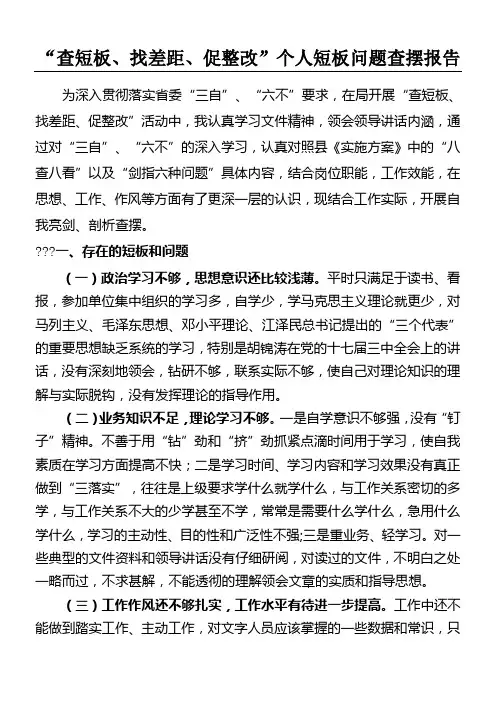 “查短板、找差距、促整改”个人短板问题查摆报告

为深入贯彻落实省委“三自”、“六不”要求，在局开展“查短板、找差距、促整改”活动中，我认真学习文件精神，领会领导讲话内涵，通过对“三自”、“六不”的深入学习，认真对照县《实施方案》中的“八查八看”以及“剑指六种问题”具体内容，结合岗位职能，工作效能，在思想、工作、作风等方面有了更深一层的认识，现结合工作实际，开展自我亮剑、剖析查摆。

???一、存在的短板和问题

（一）政治学习不够，思想意识还比较浅薄。平时只满足于读书、看报，参加单位集中组织的学习多，自学少，学马克思主义理论就更少，对马列主义、毛泽东思想、邓小平理论、江泽民总书记提出的“三个代表”的重要思想缺乏系统的学习，特别是胡锦涛在党的十七届三中全会上的讲话，没有深刻地领会，钻研不够，联系实际不够，使自己对理论知识的理解与实际脱钩，没有发挥理论的指导作用。

（二）业务知识不足，理论学习不够。一是自学意识不够强，没有“钉子”精神。不善于用“钻”劲和“挤”劲抓紧点滴时间用于学习，使自我素质在学习方面提高不快；二是学习时间、学习内容和学习效果没有真正做到“三落实”，往往是上级要求学什么就学什么，与工作关系密切的多学，与工作关系不大的少学甚至不学，常常是需要什么学什么，急用什么学什么，学习的主动性、目的性和广泛性不强;三是重业务、轻学习。对一些典型的文件资料和领导讲话没有仔细研阅，对读过的文件，不明白之处一略而过，不求甚解，不能透彻的理解领会文章的实质和指导思想。

（三）工作作风还不够扎实，工作水平有待进一步提高。工作中还不能做到踏实工作、主动工作，对文字人员应该掌握的一些数据和常识，只